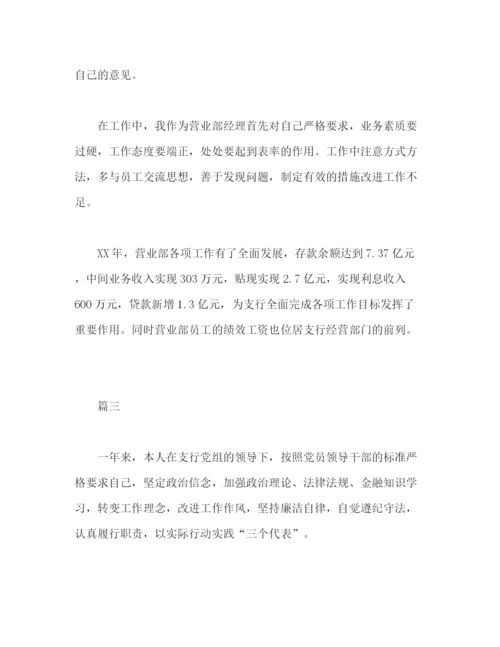 自己的意见。

在工作中，我作为营业部经理首先对自己严格要求，业务素质要过硬，工作态度要端正，处处要起到表率的作用。工作中注意方式方法，多与员工交流思想，善于发现问题，制定有效的措施改进工作不足。

XX年，营业部各项工作有了全面发展，存款余额达到7.37亿元，中间业务收入实现303万元，贴现实现2.7亿元，实现利息收入600万元，贷款新增1.3亿元，为支行全面完成各项工作目标发挥了重要作用。同时营业部员工的绩效工资也位居支行经营部门的前列。

篇三

一年来，本人在支行党组的领导下，按照党员领导干部的标准严格要求自己，坚定政治信念，加强政治理论、法律法规、金融知识学习，转变工作理念，改进工作作风，坚持廉洁自律，自觉遵纪守法，认真履行职责，以实际行动实践“三个代表”。